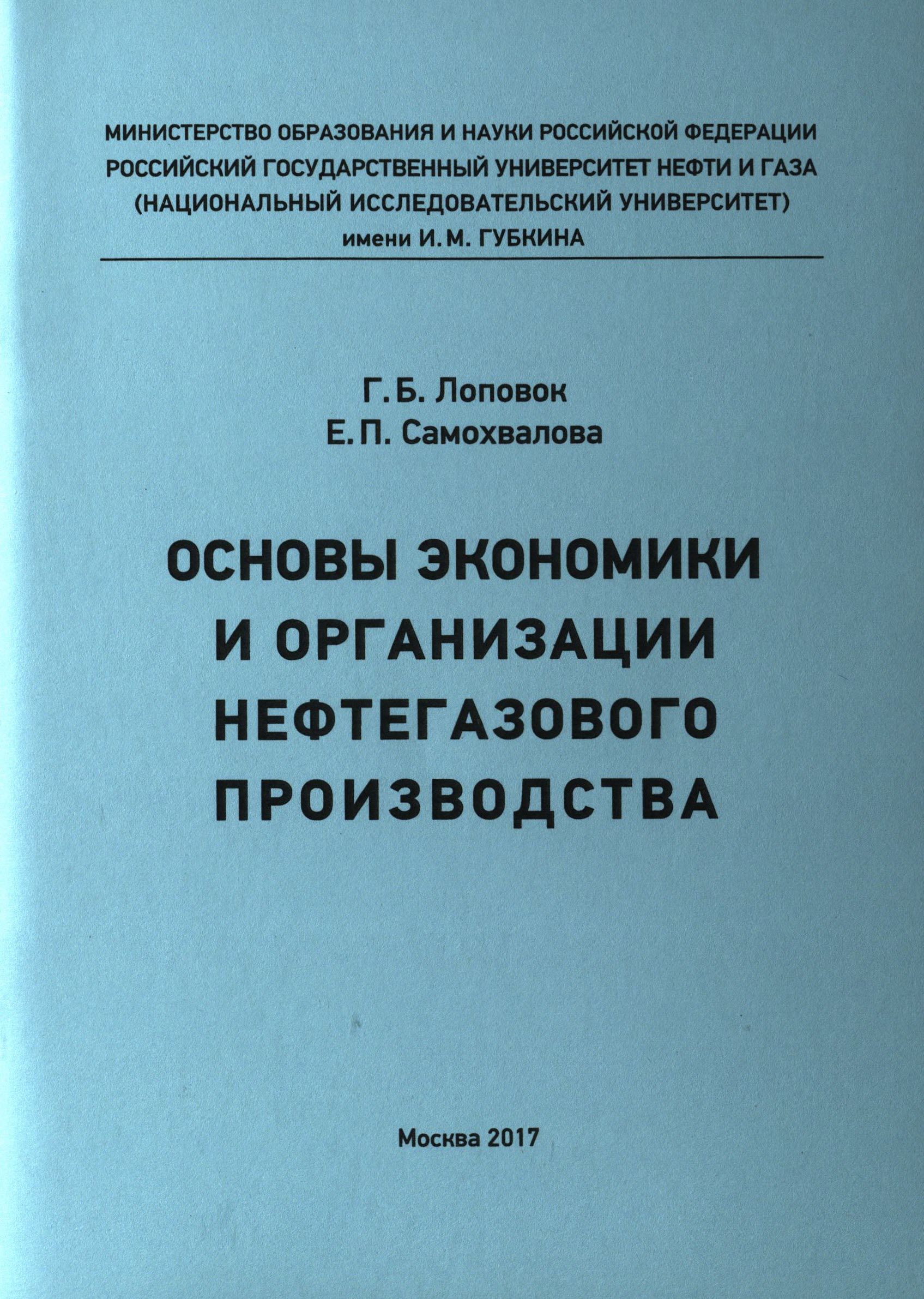 МИНИСТЕРСТВО ОБРАЗОВАНИЯ И НАУКИ РОССИЙСКОЙ ФЕДЕРАЦИИ
РОССИЙСКИЙ ГОСУДАРСТВЕННЫЙ УНИВЕРСИТЕТ НЕФТИ И ГАЗА
(НАЦИОНАЛЬНЫЙ ИССЛЕДОВАТЕЛЬСКИЙ УНИВЕРСИТЕТ)
имени И. М. ГУБКИНА

Г. Б. Лоповок
Е. П. Самохвалова

ОСНОВЫ ЭКОНОМИКИ
И ОРГАНИЗАЦИИ
НЕФТЕГАЗОВОГО
ПРОИЗВОДСТВА

Москва 2017